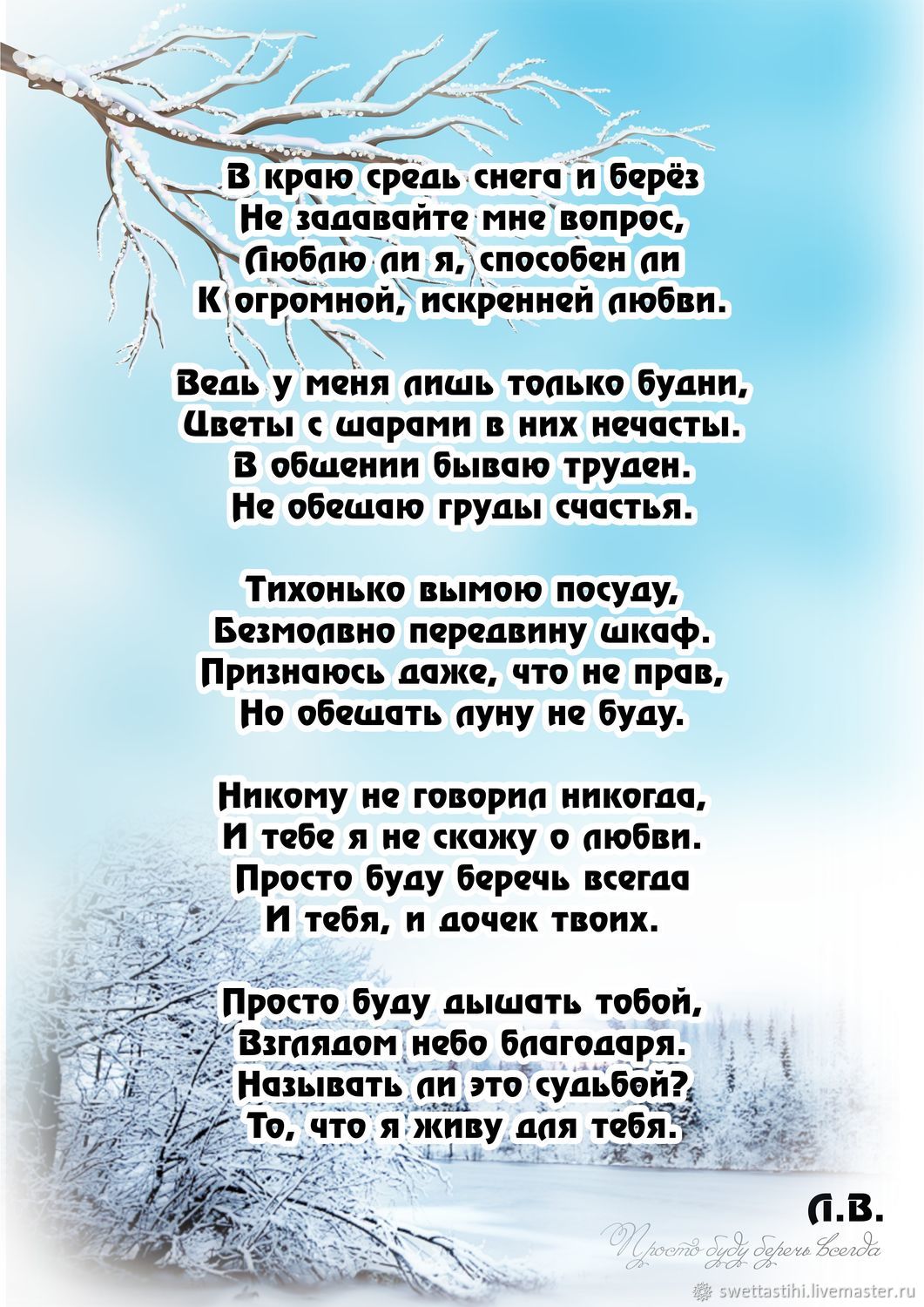 В краю средь снега и берёз
Не задавайте мне вопрос,
Люблю ли я, способен ли
К огромной, искренней любви.

Ведь у меня лишь только будни,
Цветы с шарами в них нечасты.
В общении бываю труден.
Не обещаю груды счастья.

Тихонько вымою посуду,
Безмолвно передвину шкаф.
Признаюсь даже, что не прав,
Но обещать луну не буду.

Никому не говорил никогда,
И тебе я не скажу о любви.
Просто буду беречь всегда
И тебя, и дочек твоих.

Просто буду дышать тобой,
Взглядом небо благодаря.
Называть ли это судьбой?
То, что я живу для тебя.

Л.В.

Просто буду беречь всегда

swettastihi.livemaster.ru